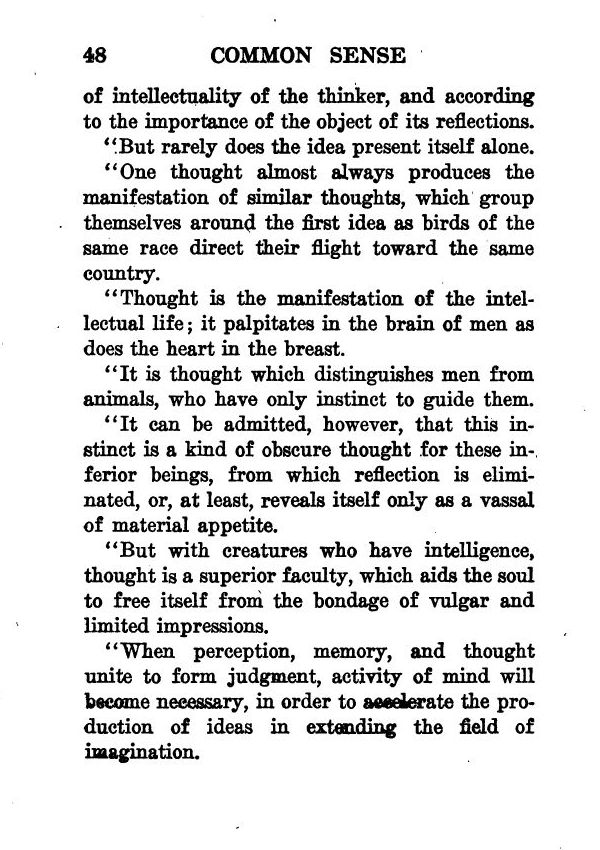 48 COMMON SENSE

of intellectuality of the thinker, and according to the importance of the object of its reflections.

"But rarely does the idea present itself alone.

"One thought almost always produces the manifestation of similar thoughts, which group themselves around the first idea as birds of the same race direct their flight toward the same country.

"Thought is the manifestation of the intellectual life; it palpitates in the brain of men as does the heart in the breast.

"It is thought which distinguishes men from animals, who have only instinct to guide them.

"It can be admitted, however, that this instinct is a kind of obscure thought for these inferior beings, from which reflection is eliminated, or, at least, reveals itself only as a vassal of material appetite.

"But with creatures who have intelligence, thought is a superior faculty, which aids the soul to free itself from the bondage of vulgar and limited impressions.

"When perception, memory, and thought unite to form judgment, activity of mind will become necessary, in order to accelerate the production of ideas in extending the field of imagination.